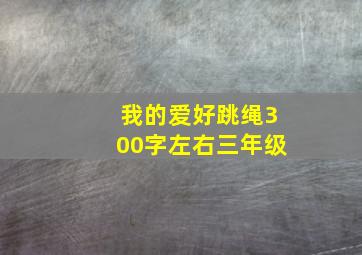 我的爱好跳绳300字左右三年级